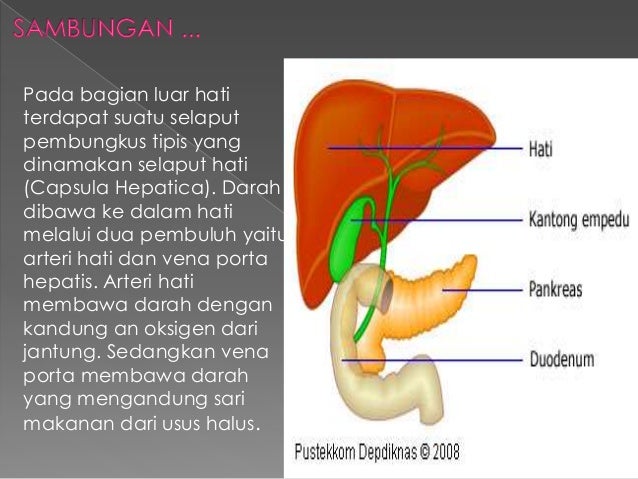 SAMBUNGAN ...

Pada bagian luar hati terdapat suatu selaput pembungkus tipis yang dinamakan selaput hati (Capsula Hepatica). Darah dibawa ke dalam hati melalui dua pembuluh yaitu arteri hati dan vena porta hepatis. Arteri hati membawa darah dengan kandung an oksigen dari jantung. Sedangkan vena porta membawa darah yang mengandung sari makanan dari usus halus.

Hati

Kantong empedu

Pankreas

Duodenum

Pustekkom Depdiknas © 2008